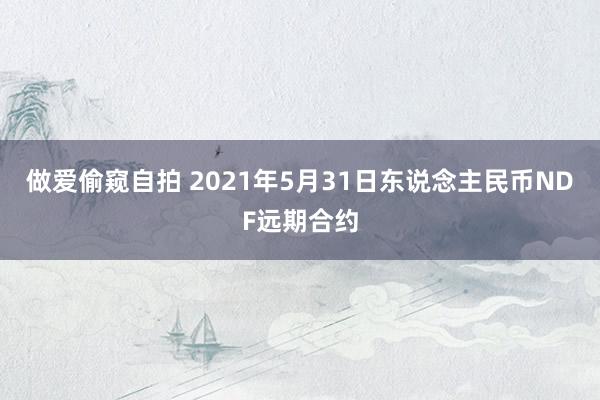 做爱偷窥自拍 2021年5月31日东说念主民币NDF远期合约